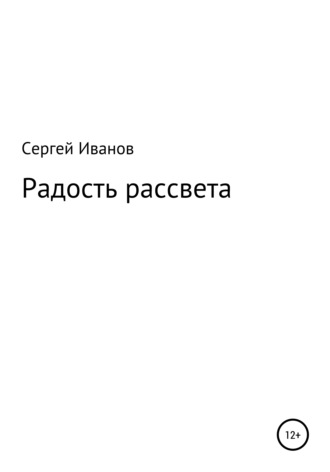 Сергей Иванов

Радость рассвета

12+